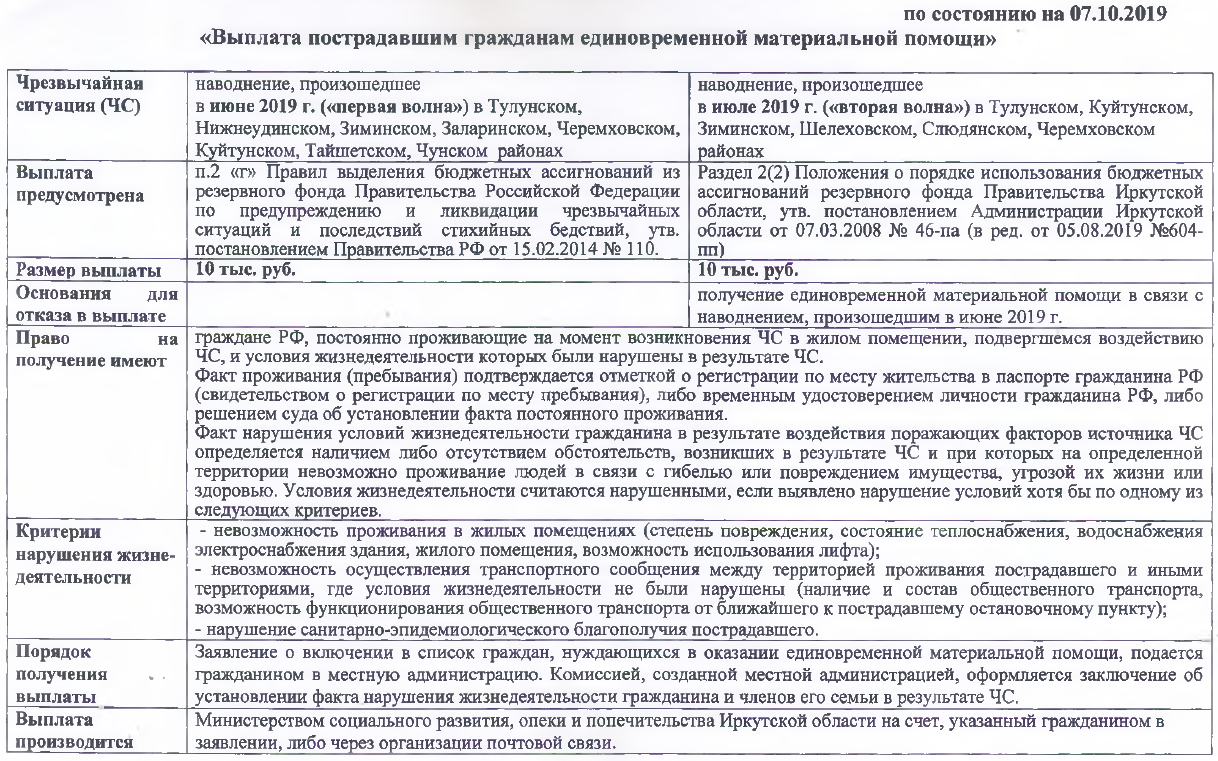 по состоянию на 07.10.2019

«Выплата пострадавшим гражданам единовременной материальной помощи»

| | | |
|---|---|---|
| Чрезвычайная ситуация (ЧС) | наводнение, произошедшее в июне 2019 г. («первая волна») в Тулунском, Нижнеудинском, Зиминском, Заларинском, Черемховском, Куйтунском, Тайшетском, Чунском районах | наводнение, произошедшее в июле 2019 г. («вторая волна») в Тулунском, Куйтунском, Зиминском, Шелеховском, Слюдянском, Черемховском районах |
| Выплата предусмотрена | п.2 «г» Правил выделения бюджетных ассигнований из резервного фонда Правительства Российской Федерации по предупреждению и ликвидации чрезвычайных ситуаций и последствий стихийных бедствий, утв. постановлением Правительства РФ от 15.02.2014 № 110. | Раздел 2(2) Положения о порядке использования бюджетных ассигнований резервного фонда Правительства Иркутской области, утв. постановлением Администрации Иркутской области от 07.03.2008 № 46-па (в ред. от 05.08.2019 №604-пп) |
| Размер выплаты | 10 тыс. руб. | 10 тыс. руб. |
| Основания для отказа в выплате | | получение единовременной материальной помощи в связи с наводнением, произошедшим в июне 2019 г. |
| Право на получение имеют | граждане РФ, постоянно проживающие на момент возникновения ЧС в жилом помещении, подвергшемся воздействию ЧС, и условия жизнедеятельности которых были нарушены в результате ЧС. Факт проживания (пребывания) подтверждается отметкой о регистрации по месту жительства в паспорте гражданина РФ (свидетельством о регистрации по месту пребывания), либо временным удостоверением личности гражданина РФ, либо решением суда об установлении факта постоянного проживания. Факт нарушения условий жизнедеятельности гражданина в результате воздействия поражающих факторов источника ЧС определяется наличием либо отсутствием обстоятельств, возникших в результате ЧС и при которых на определенной территории невозможно проживание людей в связи с гибелью или повреждением имущества, угрозой их жизни или здоровью. Условия жизнедеятельности считаются нарушенными, если выявлено нарушение условий хотя бы по одному из следующих критериев. | |
| Критерии нарушения жизнедеятельности | - невозможность проживания в жилых помещениях (степень повреждения, состояние теплоснабжения, водоснабжения электроснабжения здания, жилого помещения, возможность использования лифта); - невозможность осуществления транспортного сообщения между территорией проживания пострадавшего и иными территориями, где условия жизнедеятельности не были нарушены (наличие и состав общественного транспорта, возможность функционирования общественного транспорта от ближайшего к пострадавшему остановочному пункту); - нарушение санитарно-эпидемиологического благополучия пострадавшего. | |
| Порядок получения выплаты | Заявление о включении в список граждан, нуждающихся в оказании единовременной материальной помощи, подается гражданином в местную администрацию. Комиссией, созданной местной администрацией, оформляется заключение об установлении факта нарушения жизнедеятельности гражданина и членов его семьи в результате ЧС. | |
| Выплата производится | Министерством социального развития, опеки и попечительства Иркутской области на счет, указанный гражданином в заявлении, либо через организации почтовой связи. | |